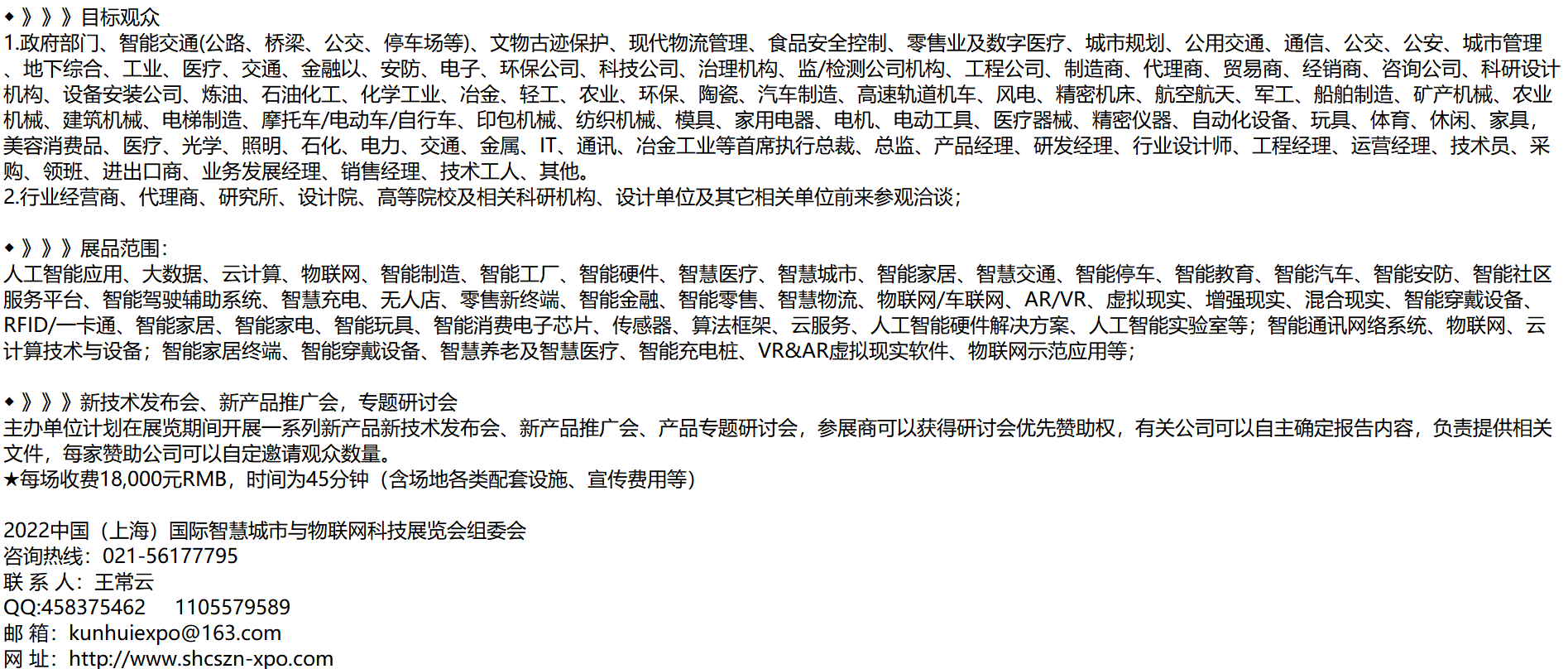 ◆》》》目标观众
1.政府部门、智能交通(公路、桥梁、公交、停车场等)、文物古迹保护、现代物流管理、食品安全控制、零售业及数字医疗、城市规划、公用交通、通信、公交、公安、城市管理、地下综合、工业、医疗、交通、金融以、安防、电子、环保公司、科技公司、治理机构、监/检测公司机构、工程公司、制造商、代理商、贸易商、经销商、咨询公司、科研设计机构、设备安装公司、炼油、石油化工、化学工业、冶金、轻工、农业、环保、陶瓷、汽车制造、高速轨道机车、风电、精密机床、航空航天、军工、船舶制造、矿产机械、农业机械、建筑机械、电梯制造、摩托车/电动车/自行车、印包机械、纺织机械、模具、家用电器、电机、电动工具、医疗器械、精密仪器、自动化设备、玩具、体育、休闲、家具，美容消费品、医疗、光学、照明、石化、电力、交通、金属、IT、通讯、冶金工业等首席执行总裁、总监、产品经理、研发经理、行业设计师、工程经理、运营经理、技术员、采购、领班、进出口商、业务发展经理、销售经理、技术工人、其他。
2.行业经营商、代理商、研究所、设计院、高等院校及相关科研机构、设计单位及其它相关单位前来参观洽谈；

◆》》》展品范围：
人工智能应用、大数据、云计算、物联网、智能制造、智能工厂、智能硬件、智慧医疗、智慧城市、智能家居、智慧交通、智能停车、智能教育、智能汽车、智能安防、智能社区服务平台、智能驾驶辅助系统、智慧充电、无人店、零售新终端、智能金融、智能零售、智慧物流、物联网/车联网、AR/VR、虚拟现实、增强现实、混合现实、智能穿戴设备、RFID/一卡通、智能家居、智能家电、智能玩具、智能消费电子芯片、传感器、算法框架、云服务、人工智能硬件解决方案、人工智能实验室等；智能通讯网络系统、物联网、云计算技术与设备；智能家居终端、智能穿戴设备、智慧养老及智慧医疗、智能充电桩、VR&AR虚拟现实软件、物联网示范应用等；

◆》》》新技术发布会、新产品推广会，专题研讨会
主办单位计划在展览期间开展一系列新产品新技术发布会、新产品推广会、产品专题研讨会，参展商可以获得研讨会优先赞助权，有关公司可以自主确定报告内容，负责提供相关文件，每家赞助公司可以自定邀请观众数量。
★每场收费18,000元RMB，时间为45分钟（含场地各类配套设施、宣传费用等）

2022中国（上海）国际智慧城市与物联网科技展览会组委会
咨询热线：021-56177795
联 系 人：王常云
QQ:458375462　1105579589
邮 箱：kunhuiexpo@163.com
网 址：http://www.shcszn-xpo.com